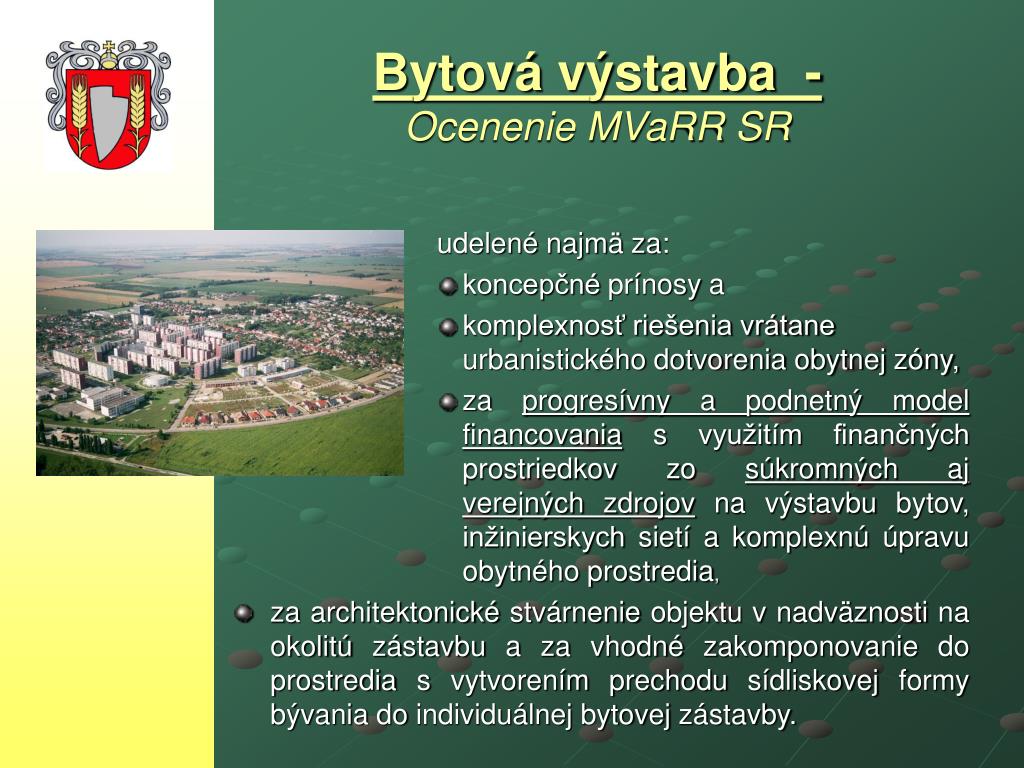 Bytová výstavba -
Ocenenie MVaRR SR

udelené najmä za:

koncepčné prínosy a

komplexnosť riešenia vrátane urbanistického dotvorenia obytnej zóny,

za progresívny a podnetný model financovania s využitím finančných prostriedkov zo súkromných aj verejných zdrojov na výstavbu bytov, inžinierskych sietí a komplexnú úpravu obytného prostredia,

za architektonické stvárnenie objektu v nadväznosti na okolitú zástavbu a za vhodné zakomponovanie do prostredia s vytvorením prechodu sídliskovej formy bývania do individuálnej bytovej zástavby.